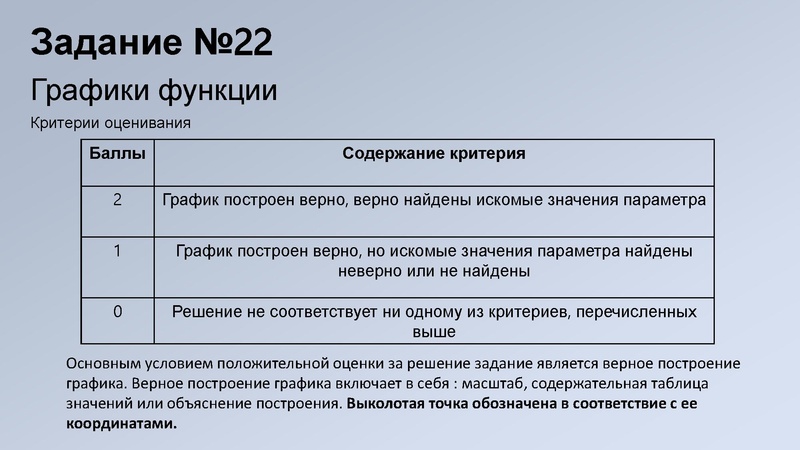 Задание №22

Графики функции

Критерии оценивания

| Баллы | Содержание критерия |
|---|---|
| 2 | График построен верно, верно найдены искомые значения параметра |
| 1 | График построен верно, но искомые значения параметра найдены неверно или не найдены |
| 0 | Решение не соответствует ни одному из критериев, перечисленных выше |

Основным условием положительной оценки за решение задание является верное построение графика. Верное построение графика включает в себя : масштаб, содержательная таблица значений или объяснение построения. Выколотая точка обозначена в соответствие с ее координатами.